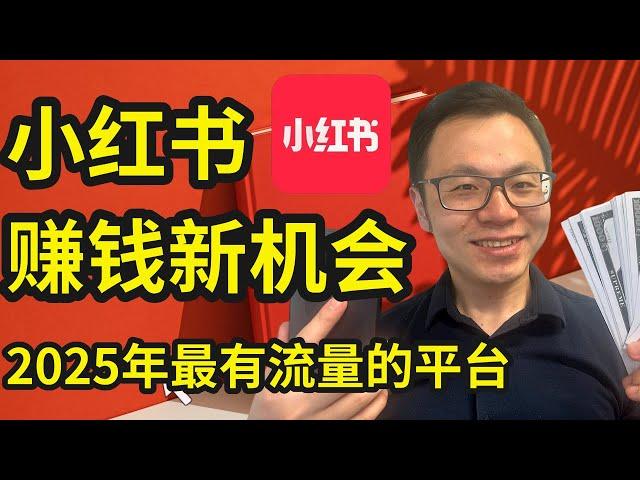 小红书

小红书

赚钱新机会

2025年最有流量的平台